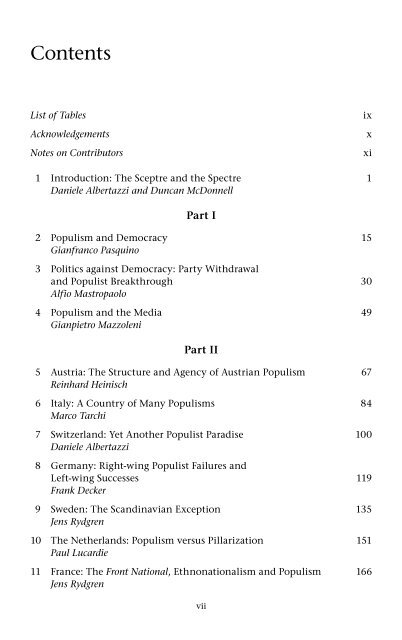 Contents

List of Tables ix

Acknowledgements x

Notes on Contributors xi

1 Introduction: The Sceptre and the Spectre 1
Daniele Albertazzi and Duncan McDonnell

Part I

2 Populism and Democracy 15
Gianfranco Pasquino

3 Politics against Democracy: Party Withdrawal and Populist Breakthrough 30
Alfio Mastropaolo

4 Populism and the Media 49
Gianpietro Mazzoleni

Part II

5 Austria: The Structure and Agency of Austrian Populism 67
Reinhard Heinisch

6 Italy: A Country of Many Populisms 84
Marco Tarchi

7 Switzerland: Yet Another Populist Paradise 100
Daniele Albertazzi

8 Germany: Right-wing Populist Failures and Left-wing Successes 119
Frank Decker

9 Sweden: The Scandinavian Exception 135
Jens Rydgren

10 The Netherlands: Populism versus Pillarization 151
Paul Lucardie

11 France: The Front National, Ethnonationalism and Populism 166
Jens Rydgren

vii